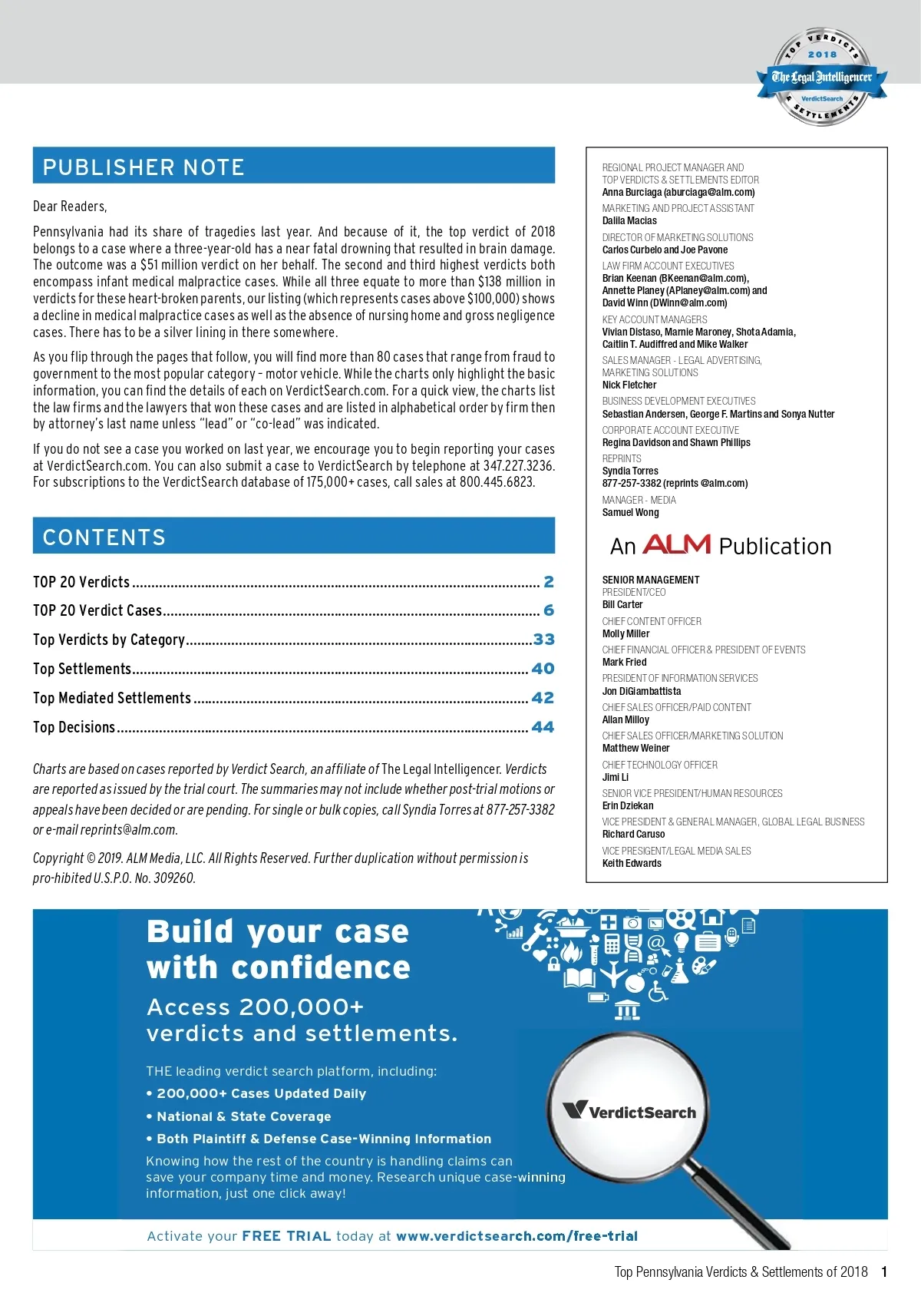 TOP VERDICTS 2018 The Legal Intelligencer VerdictSearch & SETTLEMENTS

PUBLISHER NOTE

Dear Readers,

Pennsylvania had its share of tragedies last year. And because of it, the top verdict of 2018 belongs to a case where a three-year-old has a near fatal drowning that resulted in brain damage. The outcome was a $51 million verdict on her behalf. The second and third highest verdicts both encompass infant medical malpractice cases. While all three equate to more than $138 million in verdicts for these heart-broken parents, our listing (which represents cases above $100,000) shows a decline in medical malpractice cases as well as the absence of nursing home and gross negligence cases. There has to be a silver lining in there somewhere.

As you flip through the pages that follow, you will find more than 80 cases that range from fraud to government to the most popular category – motor vehicle. While the charts only highlight the basic information, you can find the details of each on VerdictSearch.com. For a quick view, the charts list the law firms and the lawyers that won these cases and are listed in alphabetical order by firm then by attorney's last name unless "lead" or "co-lead" was indicated.

If you do not see a case you worked on last year, we encourage you to begin reporting your cases at VerdictSearch.com. You can also submit a case to VerdictSearch by telephone at 347.227.3236. For subscriptions to the VerdictSearch database of 175,000+ cases, call sales at 800.445.6823.

CONTENTS

TOP 20 Verdicts .......... 2
TOP 20 Verdict Cases .......... 6
Top Verdicts by Category .......... 33
Top Settlements .......... 40
Top Mediated Settlements .......... 42
Top Decisions .......... 44

Charts are based on cases reported by Verdict Search, an affiliate of The Legal Intelligencer. Verdicts are reported as issued by the trial court. The summaries may not include whether post-trial motions or appeals have been decided or are pending. For single or bulk copies, call Syndia Torres at 877-257-3382 or e-mail reprints@alm.com.

Copyright © 2019. ALM Media, LLC. All Rights Reserved. Further duplication without permission is pro-hibited U.S.P.O. No. 309260.

REGIONAL PROJECT MANAGER AND TOP VERDICTS & SETTLEMENTS EDITOR
Anna Burciaga (aburciaga@alm.com)
MARKETING AND PROJECT ASSISTANT
Dalila Macias
DIRECTOR OF MARKETING SOLUTIONS
Carlos Curbelo and Joe Pavone
LAW FIRM ACCOUNT EXECUTIVES
Brian Keenan (BKeenan@alm.com), Annette Planey (APlaney@alm.com) and David Winn (DWinn@alm.com)
KEY ACCOUNT MANAGERS
Vivian Distaso, Marnie Maroney, Shota Adamia, Caitlin T. Audiffred and Mike Walker
SALES MANAGER - LEGAL ADVERTISING, MARKETING SOLUTIONS
Nick Fletcher
BUSINESS DEVELOPMENT EXECUTIVES
Sebastian Andersen, George F. Martins and Sonya Nutter
CORPORATE ACCOUNT EXECUTIVE
Regina Davidson and Shawn Phillips
REPRINTS
Syndia Torres
877-257-3382 (reprints @alm.com)
MANAGER - MEDIA
Samuel Wong

An ALM Publication

SENIOR MANAGEMENT
PRESIDENT/CEO
Bill Carter
CHIEF CONTENT OFFICER
Molly Miller
CHIEF FINANCIAL OFFICER & PRESIDENT OF EVENTS
Mark Fried
PRESIDENT OF INFORMATION SERVICES
Jon DiGiambattista
CHIEF SALES OFFICER/PAID CONTENT
Allan Milloy
CHIEF SALES OFFICER/MARKETING SOLUTION
Matthew Weiner
CHIEF TECHNOLOGY OFFICER
Jimi Li
SENIOR VICE PRESIDENT/HUMAN RESOURCES
Erin Dziekan
VICE PRESIDENT & GENERAL MANAGER, GLOBAL LEGAL BUSINESS
Richard Caruso
VICE PRESIGENT/LEGAL MEDIA SALES
Keith Edwards

Build your case with confidence

Access 200,000+ verdicts and settlements.

THE leading verdict search platform, including:
• 200,000+ Cases Updated Daily
• National & State Coverage
• Both Plaintiff & Defense Case-Winning Information

Knowing how the rest of the country is handling claims can save your company time and money. Research unique case-winning information, just one click away!

VerdictSearch

Activate your FREE TRIAL today at www.verdictsearch.com/free-trial

Top Pennsylvania Verdicts & Settlements of 2018 1